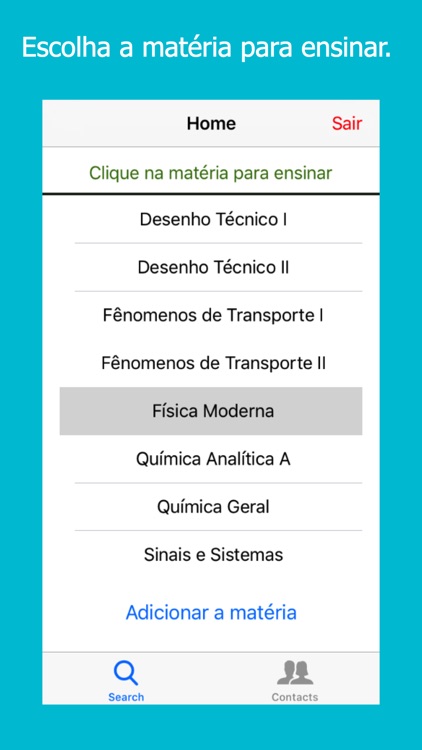 Escolha a matéria para ensinar.

Home

Sair

Clique na matéria para ensinar

Desenho Técnico I

Desenho Técnico II

Fênomenos de Transporte I

Fênomenos de Transporte II

Física Moderna

Química Analítica A

Química Geral

Sinais e Sistemas

Adicionar a matéria

Search

Contacts